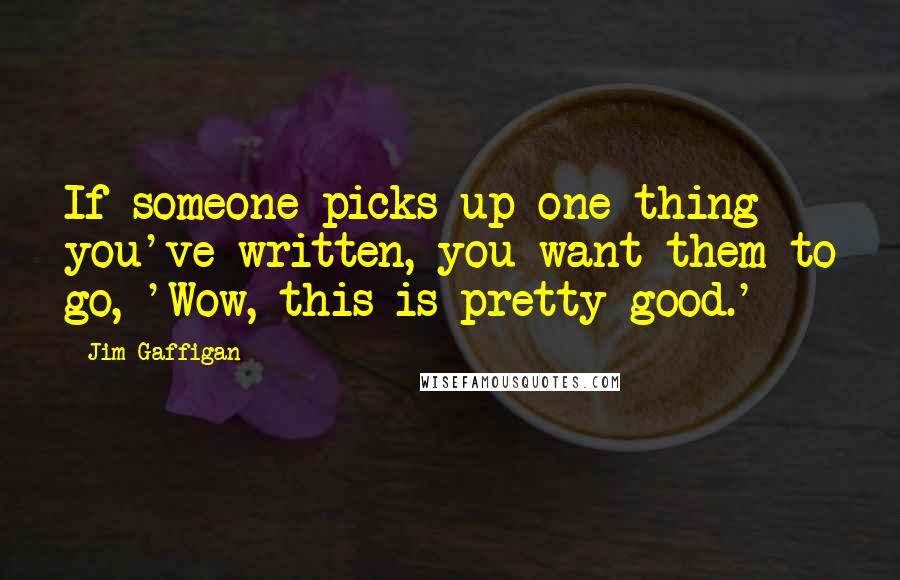 If someone picks up one thing you've written, you want them to go, 'Wow, this is pretty good.'

Jim Gaffigan

WISEFAMOUSQUOTES.COM